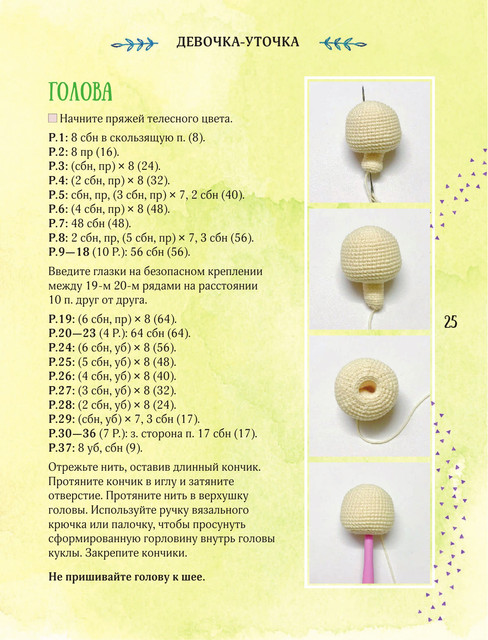 ДЕВОЧКА-УТОЧКА

ГОЛОВА

Начните пряжей телесного цвета.

Р.1: 8 сбн в скользящую п. (8).
Р.2: 8 пр (16).
Р.3: (сбн, пр) × 8 (24).
Р.4: (2 сбн, пр) × 8 (32).
Р.5: сбн, пр, (3 сбн, пр) × 7, 2 сбн (40).
Р.6: (4 сбн, пр) × 8 (48).
Р.7: 48 сбн (48).
Р.8: 2 сбн, пр, (5 сбн, пр) × 7, 3 сбн (56).
Р.9—18 (10 Р.): 56 сбн (56).

Введите глазки на безопасном креплении между 19-м 20-м рядами на расстоянии 10 п. друг от друга.

Р.19: (6 сбн, пр) × 8 (64).
Р.20—23 (4 Р.): 64 сбн (64).
Р.24: (6 сбн, уб) × 8 (56).
Р.25: (5 сбн, уб) × 8 (48).
Р.26: (4 сбн, уб) × 8 (40).
Р.27: (3 сбн, уб) × 8 (32).
Р.28: (2 сбн, уб) × 8 (24).
Р.29: (сбн, уб) × 7, 3 сбн (17).
Р.30—36 (7 Р.): з. сторона п. 17 сбн (17).
Р.37: 8 уб, сбн (9).

Отрежьте нить, оставив длинный кончик. Протяните кончик в иглу и затяните отверстие. Протяните нить в верхушку головы. Используйте ручку вязального крючка или палочку, чтобы просунуть сформированную горловину внутрь головы куклы. Закрепите кончики.

Не пришивайте голову к шее.

25